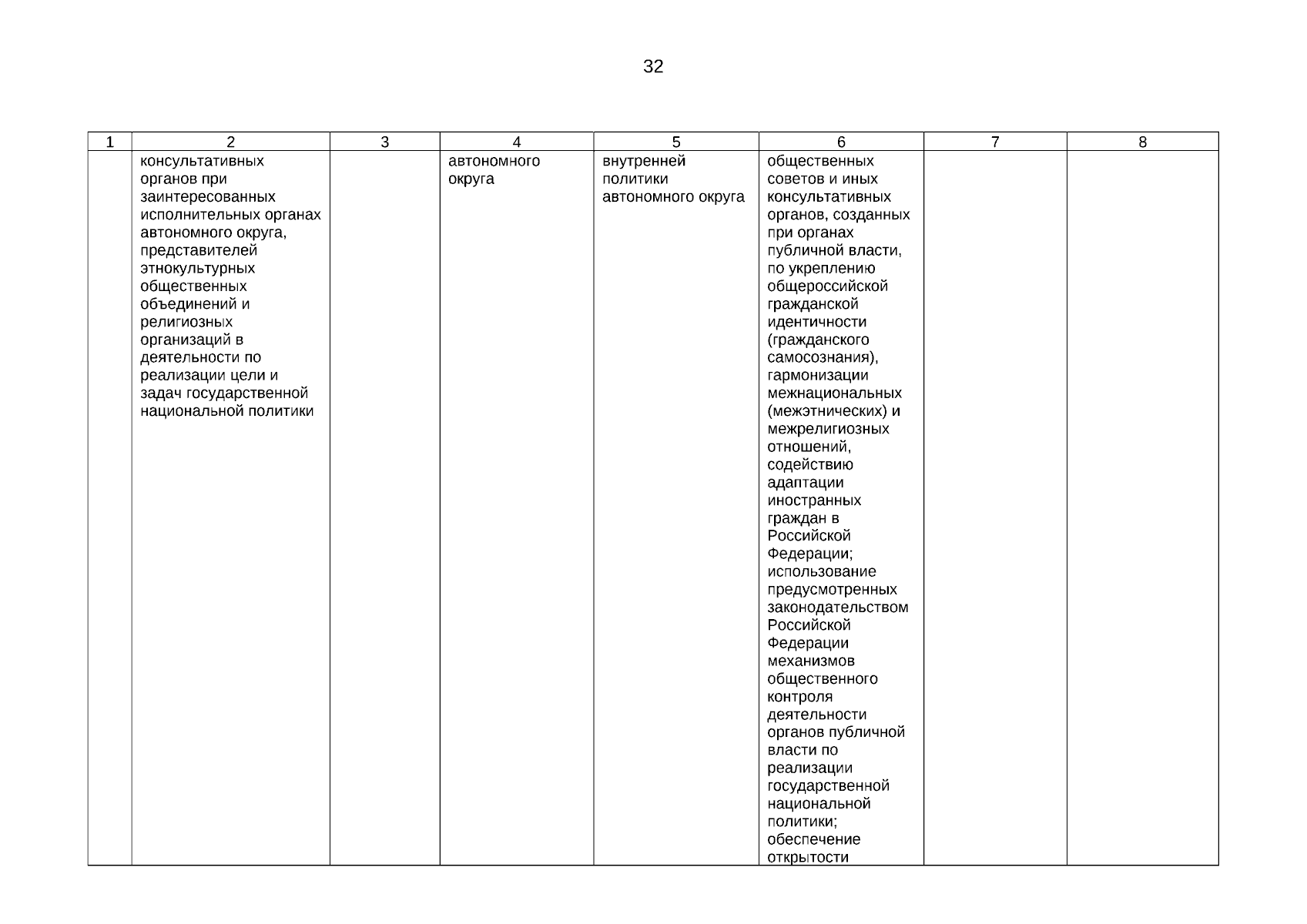 32

| 1 | 2 | 3 | 4 | 5 | 6 | 7 | 8 |
|---|---|---|---|---|---|---|---|
| | консультативных органов при заинтересованных исполнительных органах автономного округа, представителей этнокультурных общественных объединений и религиозных организаций в деятельности по реализации цели и задач государственной национальной политики | | автономного округа | внутренней политики автономного округа | общественных советов и иных консультативных органов, созданных при органах публичной власти, по укреплению общероссийской гражданской идентичности (гражданского самосознания), гармонизации межнациональных (межэтнических) и межрелигиозных отношений, содействию адаптации иностранных граждан в Российской Федерации; использование предусмотренных законодательством Российской Федерации механизмов общественного контроля деятельности органов публичной власти по реализации государственной национальной политики; обеспечение открытости | | |